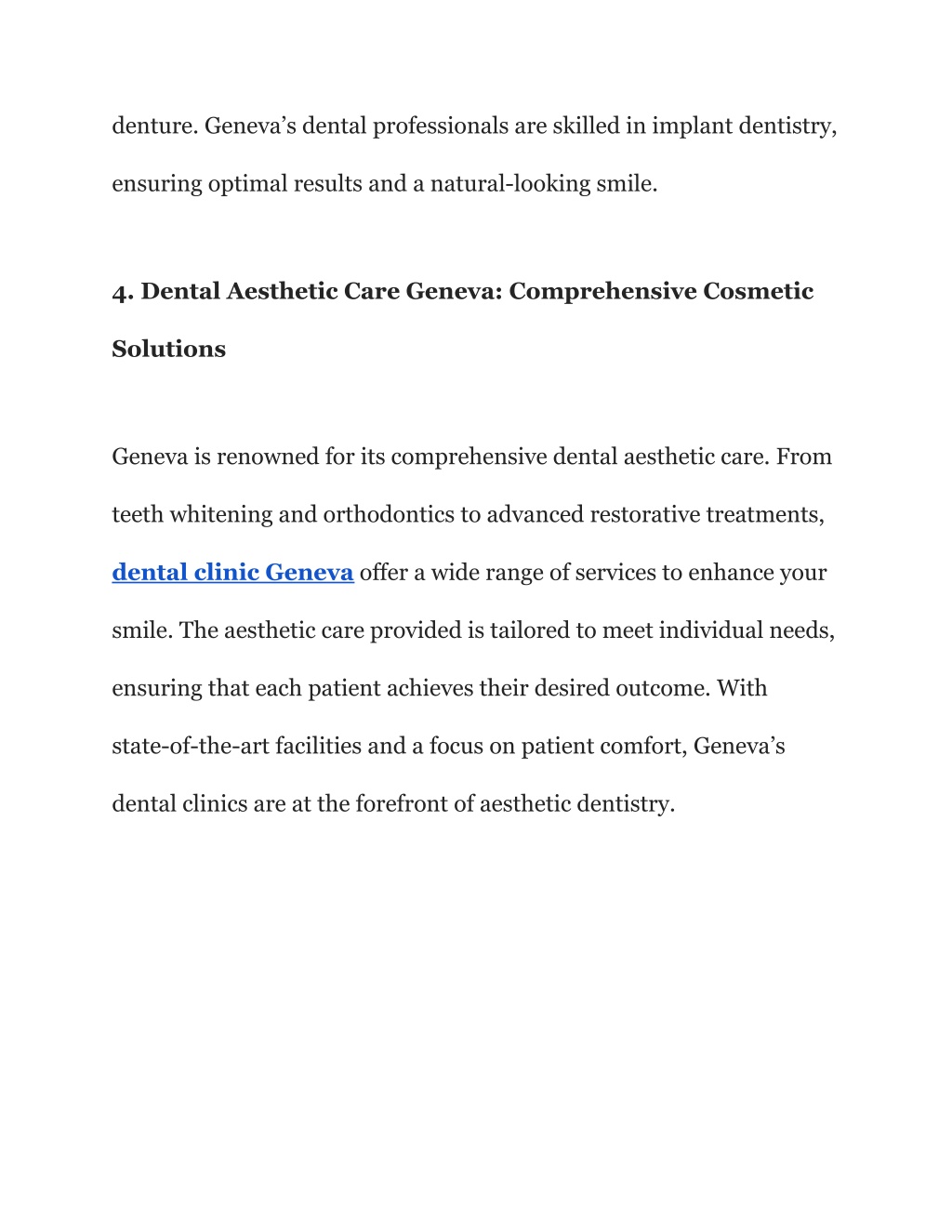 denture. Geneva’s dental professionals are skilled in implant dentistry, ensuring optimal results and a natural-looking smile.

4. Dental Aesthetic Care Geneva: Comprehensive Cosmetic Solutions

Geneva is renowned for its comprehensive dental aesthetic care. From teeth whitening and orthodontics to advanced restorative treatments, dental clinic Geneva offer a wide range of services to enhance your smile. The aesthetic care provided is tailored to meet individual needs, ensuring that each patient achieves their desired outcome. With state-of-the-art facilities and a focus on patient comfort, Geneva’s dental clinics are at the forefront of aesthetic dentistry.